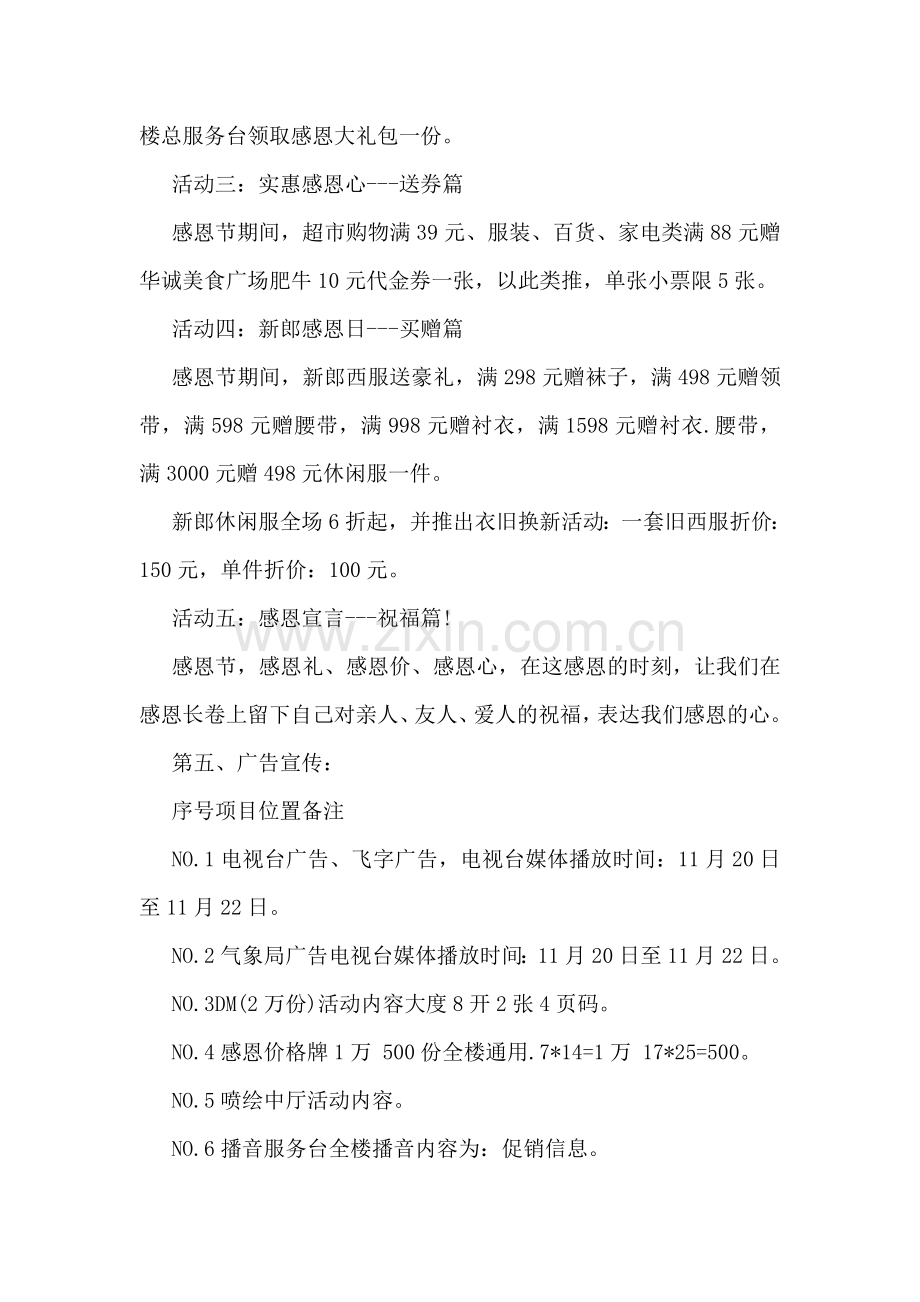 楼总服务台领取感恩大礼包一份。

活动三：实惠感恩心---送券篇

感恩节期间，超市购物满39元、服装、百货、家电类满88元赠华诚美食广场肥牛10元代金券一张，以此类推，单张小票限5张。

活动四：新郎感恩日---买赠篇

感恩节期间，新郎西服送豪礼，满298元赠袜子，满498元赠领带，满598元赠腰带，满998元赠衬衣，满1598元赠衬衣.腰带，满3000元赠498元休闲服一件。

新郎休闲服全场6折起，并推出衣旧换新活动：一套旧西服折价：150元，单件折价：100元。

活动五：感恩宣言---祝福篇!

感恩节，感恩礼、感恩价、感恩心，在这感恩的时刻，让我们在感恩长卷上留下自己对亲人、友人、爱人的祝福，表达我们感恩的心。

第五、广告宣传：

序号项目位置备注

NO.1电视台广告、飞字广告，电视台媒体播放时间：11月20日至11月22日。

NO.2气象局广告电视台媒体播放时间:11月20日至11月22日。

NO.3DM(2万份)活动内容大度8开2张4页码。

NO.4感恩价格牌1万 500份全楼通用.7*14=1万 17*25=500。

NO.5喷绘中厅活动内容。

NO.6播音服务台全楼播音内容为：促销信息。

www.zixin.com.cn